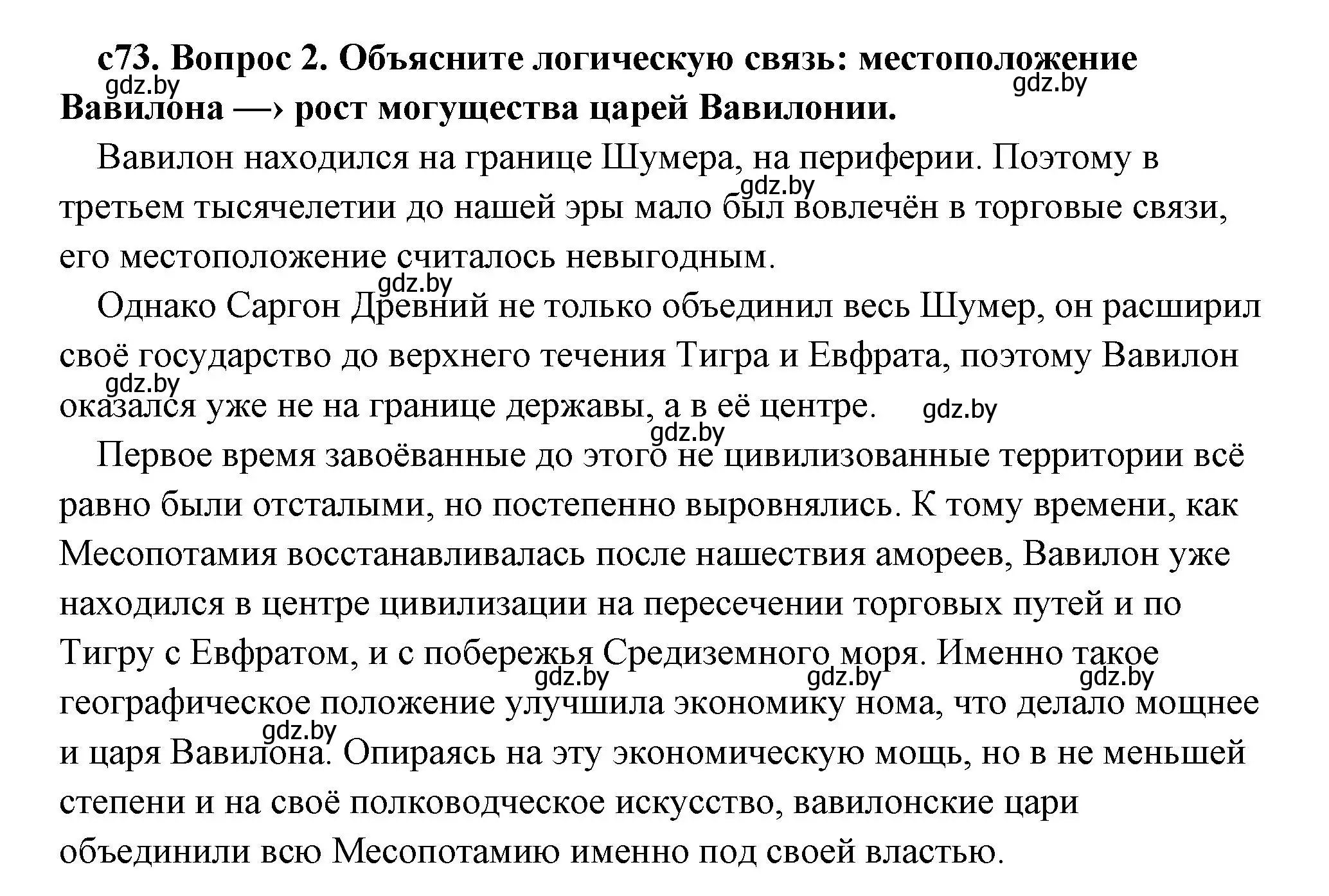 с73. Вопрос 2. Объясните логическую связь: местоположение Вавилона —› рост могущества царей Вавилонии.

gdz.by gdz.by

Вавилон находился на границе Шумера, на периферии. Поэтому в третьем тысячелетии до нашей эры мало был вовлечён в торговые связи, его местоположение считалось невыгодным.

gdz.by

gdz.by

Однако Саргон Древний не только объединил весь Шумер, он расширил своё государство до верхнего течения Тигра и Евфрата, поэтому Вавилон оказался уже не на границе державы, а в её центре.

gdz.by gdz.by gdz.by

Первое время завоёванные до этого не цивилизованные территории всё равно были отсталыми, но постепенно выровнялись. К тому времени, как Месопотамия восстанавливалась после нашествия амореев, Вавилон уже находился в центре цивилизации на пересечении торговых путей и по Тигру с Евфратом, и с побережья Средиземного моря. Именно такое географическое положение улучшила экономику нома, что делало мощнее и царя Вавилона. Опираясь на эту экономическую мощь, но в не меньшей степени и на своё полководческое искусство, вавилонские цари объединили всю Месопотамию именно под своей властью.

gdz.by gdz.by gdz.by gdz.by